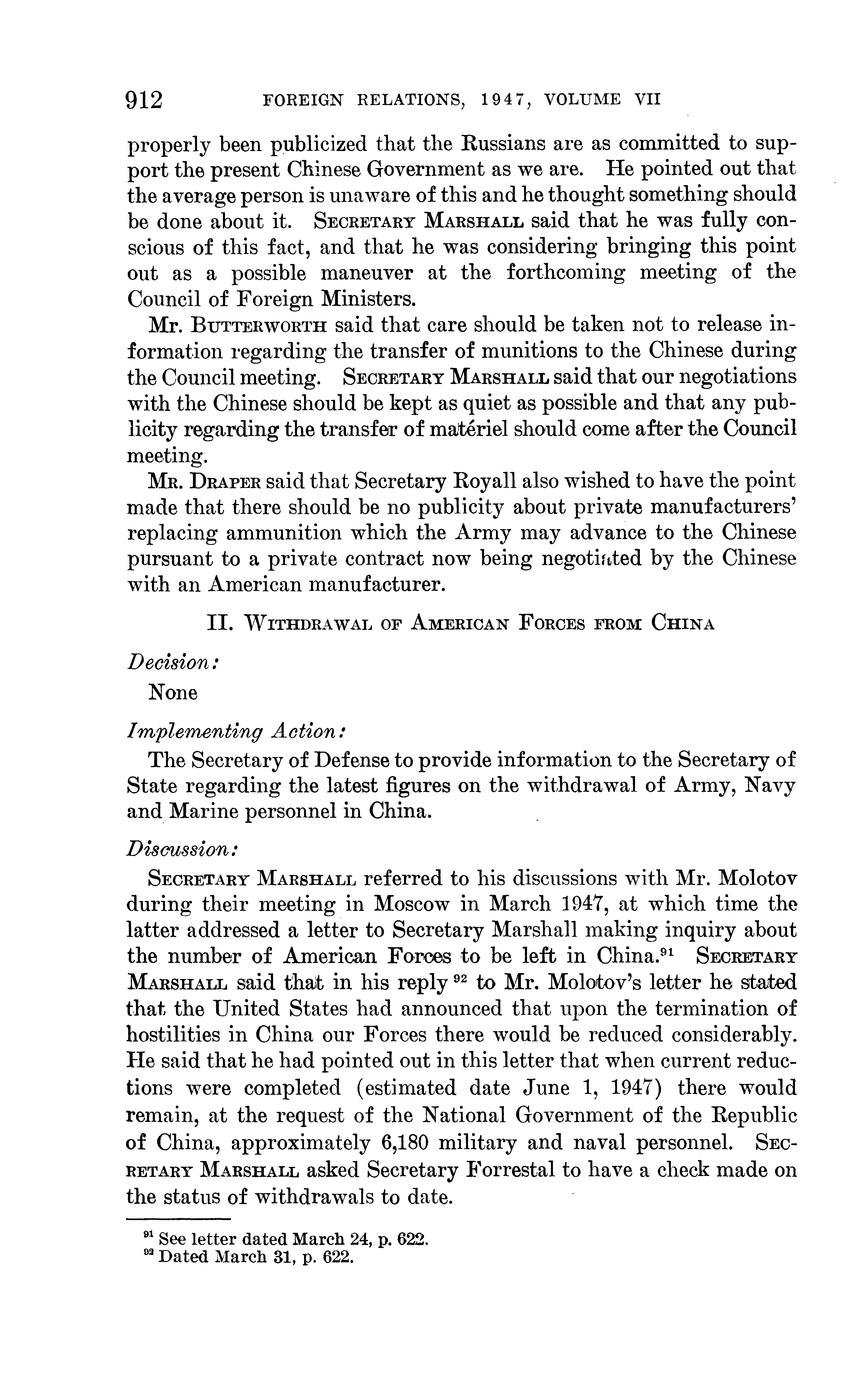 912 FOREIGN RELATIONS, 1947, VOLUME VII

properly been publicized that the Russians are as committed to support the present Chinese Government as we are. He pointed out that the average person is unaware of this and he thought something should be done about it. SECRETARY MARSHALL said that he was fully conscious of this fact, and that he was considering bringing this point out as a possible maneuver at the forthcoming meeting of the Council of Foreign Ministers.

MR. BUTTERWORTH said that care should be taken not to release information regarding the transfer of munitions to the Chinese during the Council meeting. SECRETARY MARSHALL said that our negotiations with the Chinese should be kept as quiet as possible and that any publicity regarding the transfer of matériel should come after the Council meeting.

MR. DRAPER said that Secretary Royall also wished to have the point made that there should be no publicity about private manufacturers' replacing ammunition which the Army may advance to the Chinese pursuant to a private contract now being negotiated by the Chinese with an American manufacturer.

II. WITHDRAWAL OF AMERICAN FORCES FROM CHINA

Decision:

None

Implementing Action:

The Secretary of Defense to provide information to the Secretary of State regarding the latest figures on the withdrawal of Army, Navy and Marine personnel in China.

Discussion:

SECRETARY MARSHALL referred to his discussions with Mr. Molotov during their meeting in Moscow in March 1947, at which time the latter addressed a letter to Secretary Marshall making inquiry about the number of American Forces to be left in China.$^{91}$ SECRETARY MARSHALL said that in his reply $^{92}$ to Mr. Molotov's letter he stated that the United States had announced that upon the termination of hostilities in China our Forces there would be reduced considerably. He said that he had pointed out in this letter that when current reductions were completed (estimated date June 1, 1947) there would remain, at the request of the National Government of the Republic of China, approximately 6,180 military and naval personnel. SECRETARY MARSHALL asked Secretary Forrestal to have a check made on the status of withdrawals to date.

$^{91}$ See letter dated March 24, p. 622.
$^{92}$ Dated March 31, p. 622.